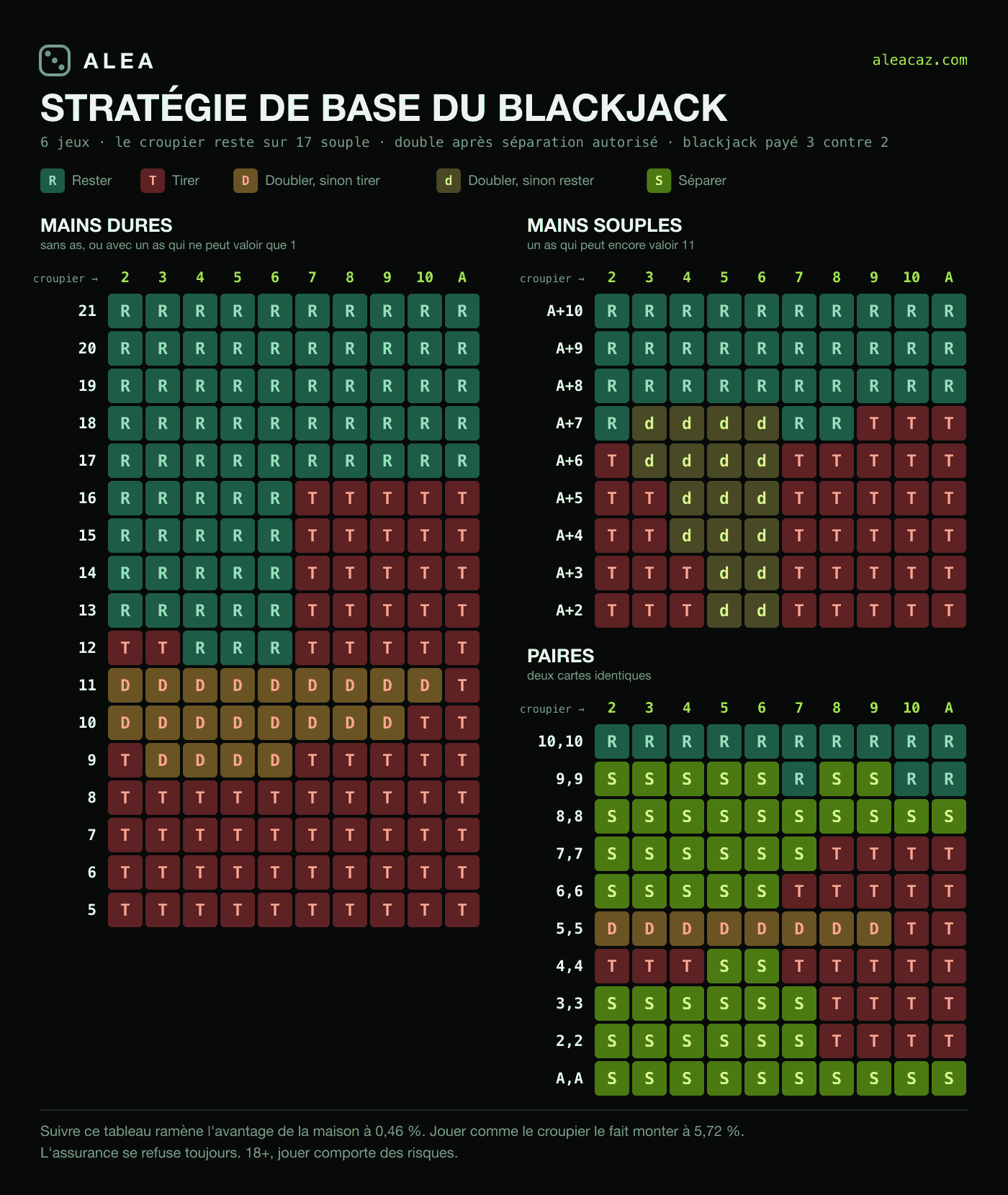 ALEA

aleacaz.com

STRATÉGIE DE BASE DU BLACKJACK

6 jeux · le croupier reste sur 17 souple · double après séparation autorisé · blackjack payé 3 contre 2

R Rester  T Tirer  D Doubler, sinon tirer  d Doubler, sinon rester  S Séparer

MAINS DURES
sans as, ou avec un as qui ne peut valoir que 1

| croupier → | 2 | 3 | 4 | 5 | 6 | 7 | 8 | 9 | 10 | A |
|---|---|---|---|---|---|---|---|---|---|---|
| 21 | R | R | R | R | R | R | R | R | R | R |
| 20 | R | R | R | R | R | R | R | R | R | R |
| 19 | R | R | R | R | R | R | R | R | R | R |
| 18 | R | R | R | R | R | R | R | R | R | R |
| 17 | R | R | R | R | R | R | R | R | R | R |
| 16 | R | R | R | R | R | T | T | T | T | T |
| 15 | R | R | R | R | R | T | T | T | T | T |
| 14 | R | R | R | R | R | T | T | T | T | T |
| 13 | R | R | R | R | R | T | T | T | T | T |
| 12 | T | T | R | R | R | T | T | T | T | T |
| 11 | D | D | D | D | D | D | D | D | D | T |
| 10 | D | D | D | D | D | D | D | D | T | T |
| 9 | T | D | D | D | D | T | T | T | T | T |
| 8 | T | T | T | T | T | T | T | T | T | T |
| 7 | T | T | T | T | T | T | T | T | T | T |
| 6 | T | T | T | T | T | T | T | T | T | T |
| 5 | T | T | T | T | T | T | T | T | T | T |

MAINS SOUPLES
un as qui peut encore valoir 11

| croupier → | 2 | 3 | 4 | 5 | 6 | 7 | 8 | 9 | 10 | A |
|---|---|---|---|---|---|---|---|---|---|---|
| A+10 | R | R | R | R | R | R | R | R | R | R |
| A+9 | R | R | R | R | R | R | R | R | R | R |
| A+8 | R | R | R | R | R | R | R | R | R | R |
| A+7 | R | d | d | d | d | R | R | T | T | T |
| A+6 | T | d | d | d | d | T | T | T | T | T |
| A+5 | T | T | d | d | d | T | T | T | T | T |
| A+4 | T | T | d | d | d | T | T | T | T | T |
| A+3 | T | T | T | d | d | T | T | T | T | T |
| A+2 | T | T | T | d | d | T | T | T | T | T |

PAIRES
deux cartes identiques

| croupier → | 2 | 3 | 4 | 5 | 6 | 7 | 8 | 9 | 10 | A |
|---|---|---|---|---|---|---|---|---|---|---|
| 10,10 | R | R | R | R | R | R | R | R | R | R |
| 9,9 | S | S | S | S | S | R | S | S | R | R |
| 8,8 | S | S | S | S | S | S | S | S | S | S |
| 7,7 | S | S | S | S | S | S | T | T | T | T |
| 6,6 | S | S | S | S | S | T | T | T | T | T |
| 5,5 | D | D | D | D | D | D | D | D | T | T |
| 4,4 | T | T | T | S | S | T | T | T | T | T |
| 3,3 | S | S | S | S | S | S | T | T | T | T |
| 2,2 | S | S | S | S | S | S | T | T | T | T |
| A,A | S | S | S | S | S | S | S | S | S | S |

Suivre ce tableau ramène l'avantage de la maison à 0,46 %. Jouer comme le croupier le fait monter à 5,72 %.
L'assurance se refuse toujours. 18+, jouer comporte des risques.